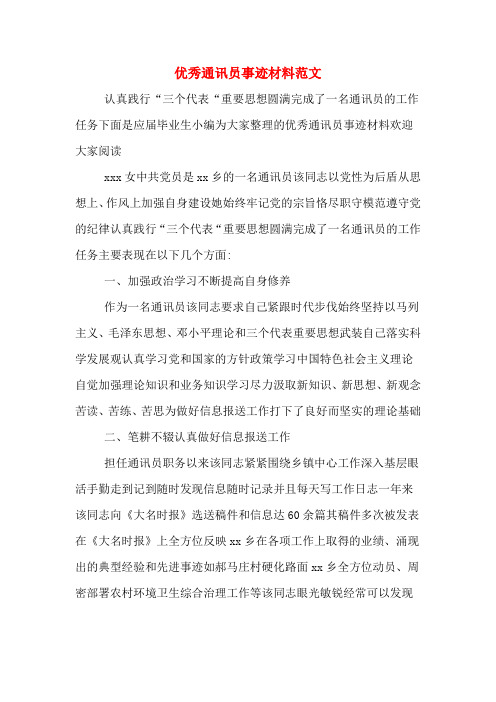 优秀通讯员事迹材料范文

认真践行“三个代表“重要思想圆满完成了一名通讯员的工作任务下面是应届毕业生小编为大家整理的优秀通讯员事迹材料欢迎大家阅读

xxx 女中共党员是 xx 乡的一名通讯员该同志以党性为后盾从思想上、作风上加强自身建设她始终牢记党的宗旨恪尽职守模范遵守党的纪律认真践行“三个代表“重要思想圆满完成了一名通讯员的工作任务主要表现在以下几个方面:

一、加强政治学习不断提高自身修养

作为一名通讯员该同志要求自己紧跟时代步伐始终坚持以马列主义、毛泽东思想、邓小平理论和三个代表重要思想武装自己落实科学发展观认真学习党和国家的方针政策学习中国特色社会主义理论自觉加强理论知识和业务知识学习尽力汲取新知识、新思想、新观念苦读、苦练、苦思为做好信息报送工作打下了良好而坚实的理论基础

二、笔耕不辍认真做好信息报送工作

担任通讯员职务以来该同志紧紧围绕乡镇中心工作深入基层眼活手勤走到记到随时发现信息随时记录并且每天写工作日志一年来该同志向《大名时报》选送稿件和信息达 60 余篇其稿件多次被发表在《大名时报》上全方位反映 xx 乡在各项工作上取得的业绩、涌现出的典型经验和先进事迹如郝马庄村硬化路面 xx 乡全方位动员、周密部署农村环境卫生综合治理工作等该同志眼光敏锐经常可以发现